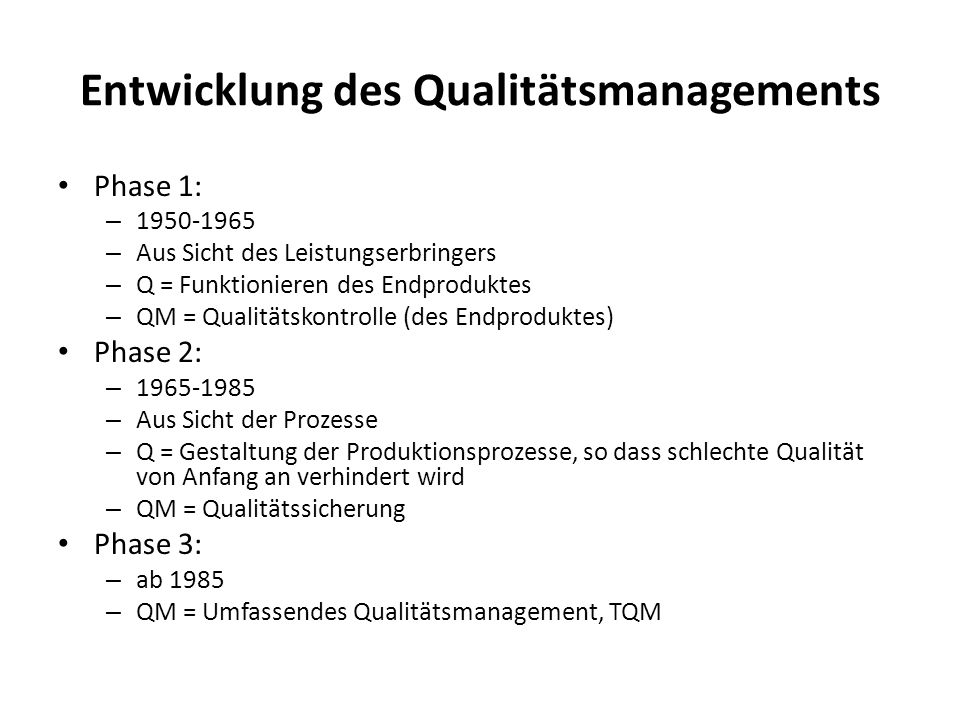 Entwicklung des Qualitätsmanagements

• Phase 1:
– 1950-1965
– Aus Sicht des Leistungserbringers
– Q = Funktionieren des Endproduktes
– QM = Qualitätskontrolle (des Endproduktes)

• Phase 2:
– 1965-1985
– Aus Sicht der Prozesse
– Q = Gestaltung der Produktionsprozesse, so dass schlechte Qualität von Anfang an verhindert wird
– QM = Qualitätssicherung

• Phase 3:
– ab 1985
– QM = Umfassendes Qualitätsmanagement, TQM